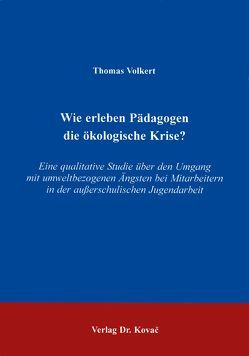 Thomas Volkert

Wie erleben Pädagogen die ökologische Krise?

Eine qualitative Studie über den Umgang mit umweltbezogenen Ängsten bei Mitarbeitern in der außerschulischen Jugendarbeit

Verlag Dr. Kovač